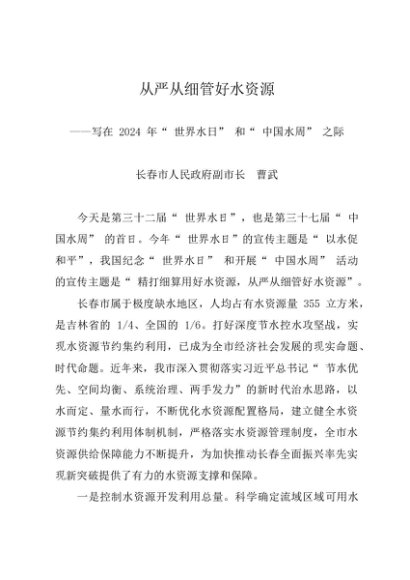 从严从细管好水资源

——写在 2024 年“世界水日”和“中国水周”之际

长春市人民政府副市长　曹武

今天是第三十二届“世界水日”，也是第三十七届“中国水周”的首日。今年“世界水日”的宣传主题是“以水促和平”，我国纪念“世界水日”和开展“中国水周”活动的宣传主题是“精打细算用好水资源，从严从细管好水资源”。

长春市属于极度缺水地区，人均占有水资源量 355 立方米，是吉林省的 1/4、全国的 1/6。打好深度节水控水攻坚战，实现水资源节约集约利用，已成为全市经济社会发展的现实命题、时代命题。近年来，我市深入贯彻落实习近平总书记“节水优先、空间均衡、系统治理、两手发力”的新时代治水思路，以水而定、量水而行，不断优化水资源配置格局，建立健全水资源节约集约利用体制机制，严格落实水资源管理制度，全市水资源供给保障能力不断提升，为加快推动长春全面振兴率先实现新突破提供了有力的水资源支撑和保障。

一是控制水资源开发利用总量。科学确定流域区域可用水